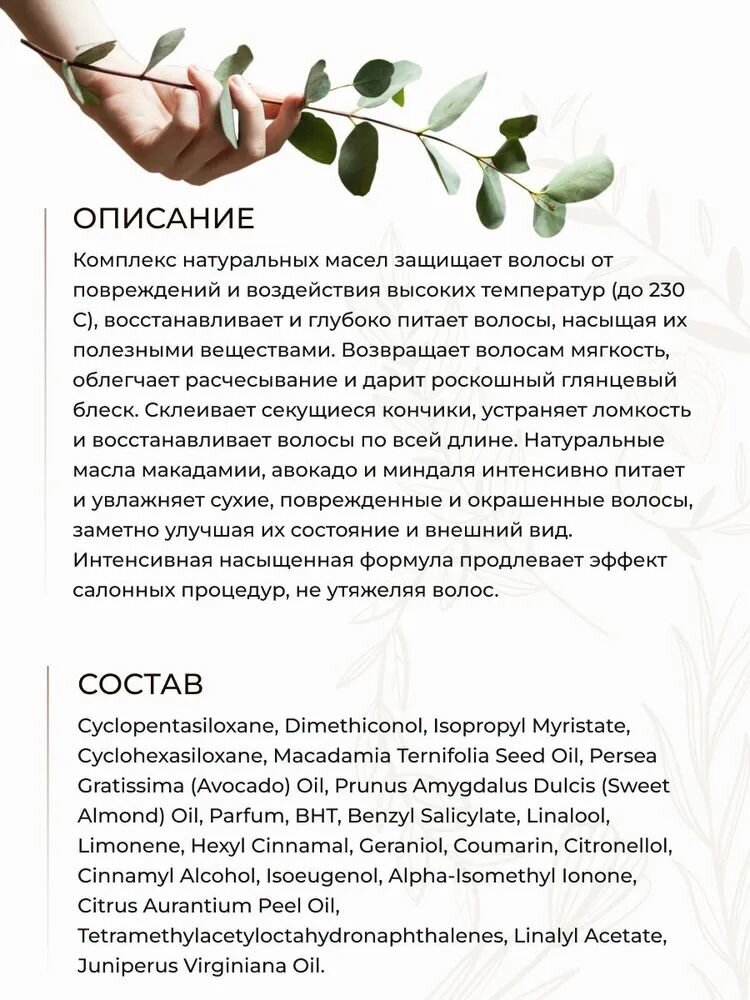 ОПИСАНИЕ

Комплекс натуральных масел защищает волосы от повреждений и воздействия высоких температур (до 230 С), восстанавливает и глубоко питает волосы, насыщая их полезными веществами. Возвращает волосам мягкость, облегчает расчесывание и дарит роскошный глянцевый блеск. Склеивает секущиеся кончики, устраняет ломкость и восстанавливает волосы по всей длине. Натуральные масла макадамии, авокадо и миндаля интенсивно питает и увлажняет сухие, поврежденные и окрашенные волосы, заметно улучшая их состояние и внешний вид. Интенсивная насыщенная формула продлевает эффект салонных процедур, не утяжеляя волос.

СОСТАВ

Cyclopentasiloxane, Dimethiconol, Isopropyl Myristate, Cyclohexasiloxane, Macadamia Ternifolia Seed Oil, Persea Gratissima (Avocado) Oil, Prunus Amygdalus Dulcis (Sweet Almond) Oil, Parfum, BHT, Benzyl Salicylate, Linalool, Limonene, Hexyl Cinnamal, Geraniol, Coumarin, Citronellol, Cinnamyl Alcohol, Isoeugenol, Alpha-Isomethyl Ionone, Citrus Aurantium Peel Oil, Tetramethylacetyloctahydronaphthalenes, Linalyl Acetate, Juniperus Virginiana Oil.